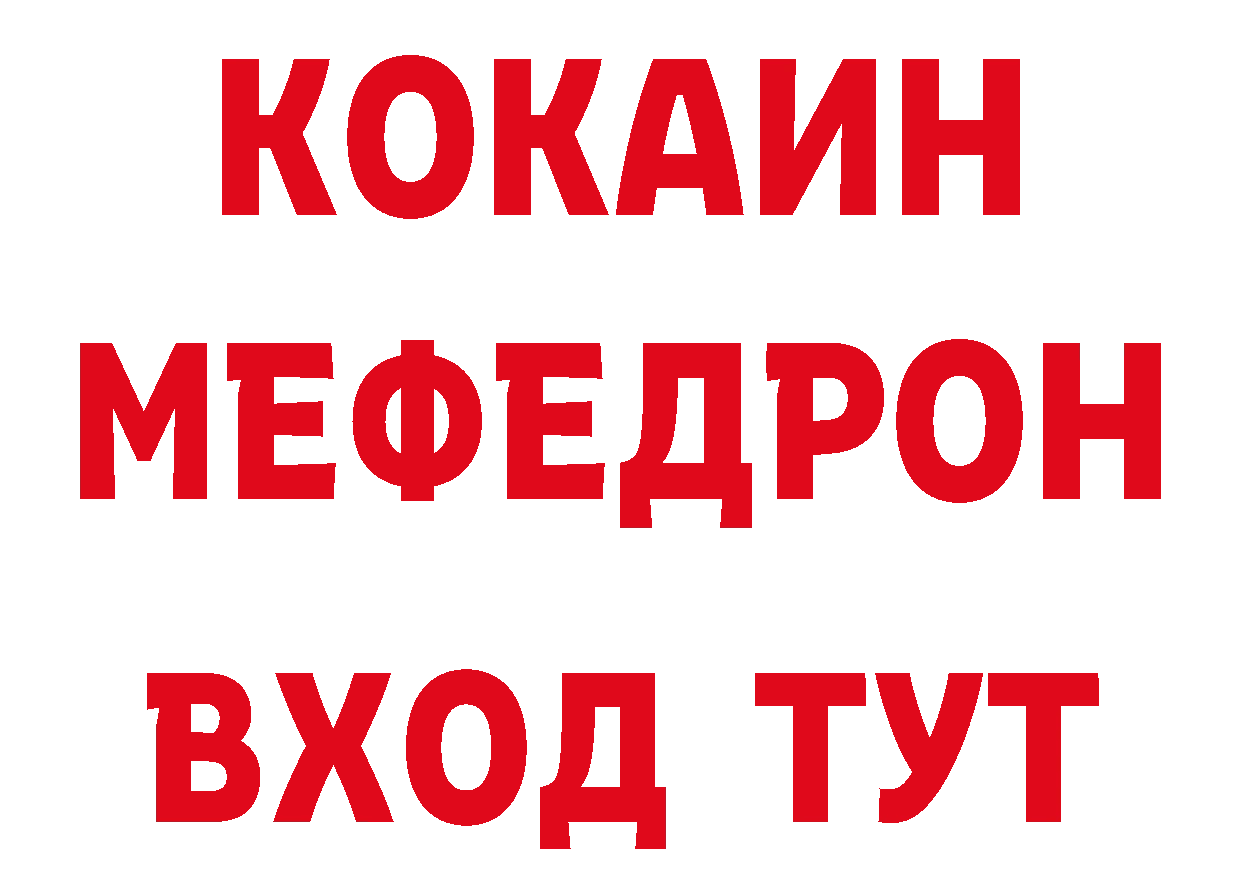 КОКАИН
МЕФЕДРОН
ВХОД ТУТ